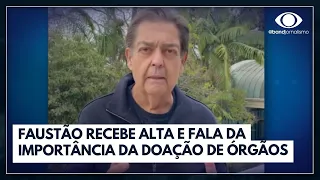 bandjornalismo

FAUSTÃO RECEBE ALTA E FALA DA IMPORTÂNCIA DA DOAÇÃO DE ÓRGÃOS